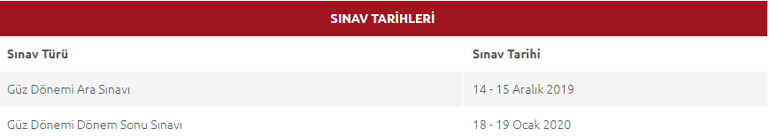 SINAV TARİHLERİ

| Sınav Türü | Sınav Tarihi |
|---|---|
| Güz Dönemi Ara Sınavı | 14 - 15 Aralık 2019 |
| Güz Dönemi Dönem Sonu Sınavı | 18 - 19 Ocak 2020 |